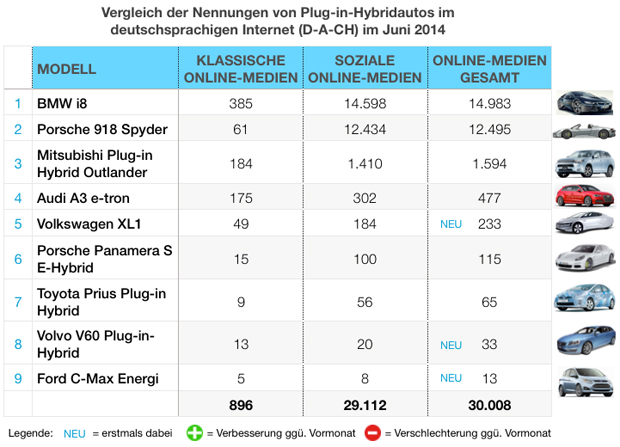 Vergleich der Nennungen von Plug-in-Hybridautos im deutschsprachigen Internet (D-A-CH) im Juni 2014

| | MODELL | KLASSISCHE ONLINE-MEDIEN | SOZIALE ONLINE-MEDIEN | ONLINE-MEDIEN GESAMT |
|---|---|---|---|---|
| 1 | BMW i8 | 385 | 14.598 | 14.983 |
| 2 | Porsche 918 Spyder | 61 | 12.434 | 12.495 |
| 3 | Mitsubishi Plug-in Hybrid Outlander | 184 | 1.410 | 1.594 |
| 4 | Audi A3 e-tron | 175 | 302 | 477 |
| 5 | Volkswagen XL1 | 49 | 184 | NEU 233 |
| 6 | Porsche Panamera S E-Hybrid | 15 | 100 | 115 |
| 7 | Toyota Prius Plug-in Hybrid | 9 | 56 | 65 |
| 8 | Volvo V60 Plug-in-Hybrid | 13 | 20 | NEU 33 |
| 9 | Ford C-Max Energi | 5 | 8 | NEU 13 |
| | | 896 | 29.112 | 30.008 |

Legende: NEU = erstmals dabei = Verbesserung ggü. Vormonat = Verschlechterung ggü. Vormonat